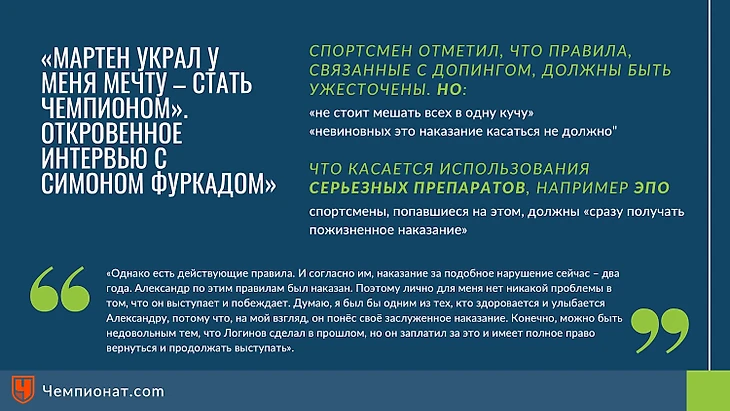 «МАРТЕН УКРАЛ У МЕНЯ МЕЧТУ – СТАТЬ ЧЕМПИОНОМ». ОТКРОВЕННОЕ ИНТЕРВЬЮ С СИМОНОМ ФУРКАДОМ»

СПОРТСМЕН ОТМЕТИЛ, ЧТО ПРАВИЛА, СВЯЗАННЫЕ С ДОПИНГОМ, ДОЛЖНЫ БЫТЬ УЖЕСТОЧЕНЫ. НО:

«не стоит мешать всех в одну кучу»
«невиновных это наказание касаться не должно"

ЧТО КАСАЕТСЯ ИСПОЛЬЗОВАНИЯ СЕРЬЕЗНЫХ ПРЕПАРАТОВ, НАПРИМЕР ЭПО

спортсмены, попавшиеся на этом, должны «сразу получать пожизненное наказание»

«Однако есть действующие правила. И согласно им, наказание за подобное нарушение сейчас – два года. Александр по этим правилам был наказан. Поэтому лично для меня нет никакой проблемы в том, что он выступает и побеждает. Думаю, я был бы одним из тех, кто здоровается и улыбается Александру, потому что, на мой взгляд, он понёс своё заслуженное наказание. Конечно, можно быть недовольным тем, что Логинов сделал в прошлом, но он заплатил за это и имеет полное право вернуться и продолжать выступать».

Чемпионат.com